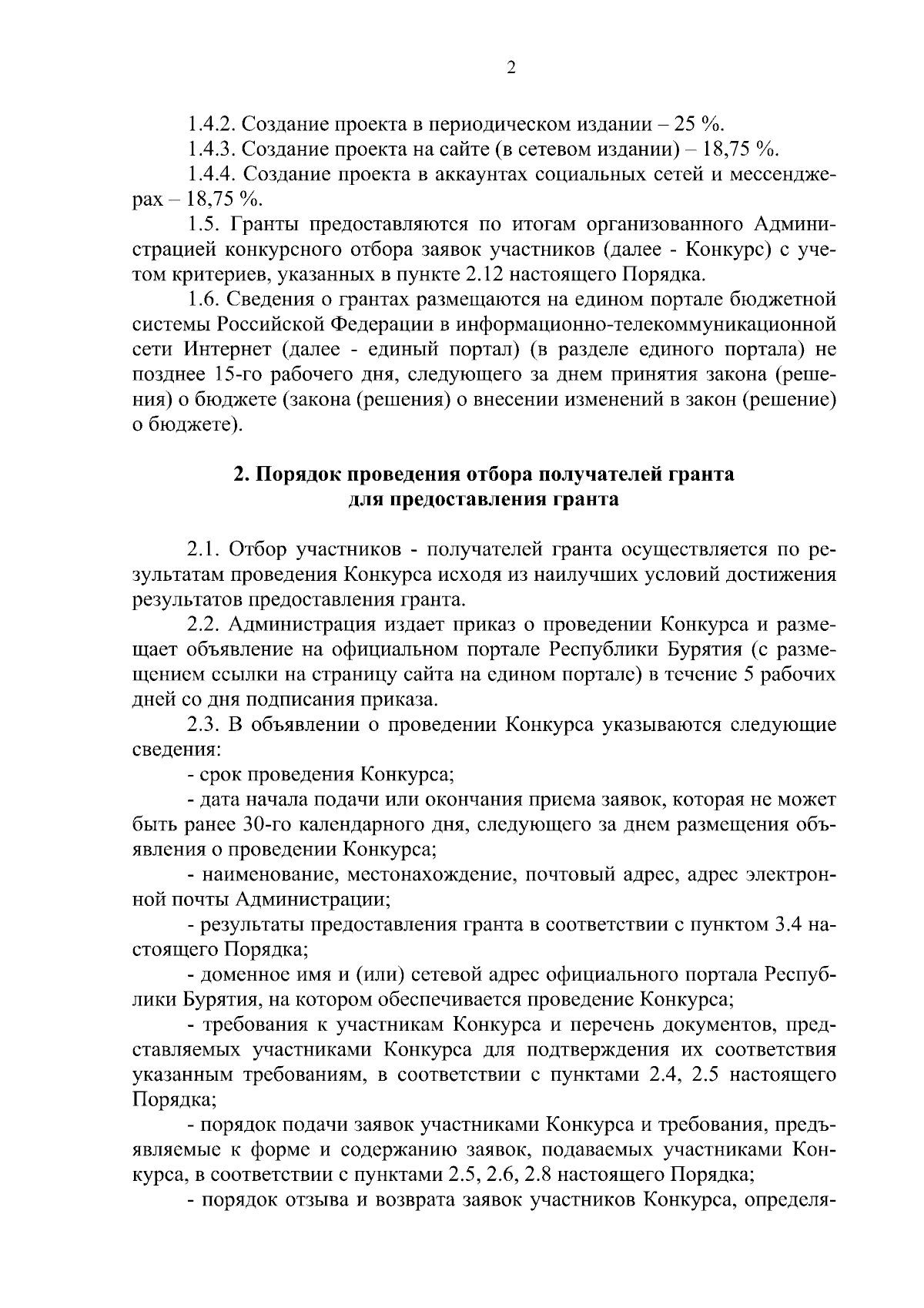 2

1.4.2. Создание проекта в периодическом издании – 25 %.

1.4.3. Создание проекта на сайте (в сетевом издании) – 18,75 %.

1.4.4. Создание проекта в аккаунтах социальных сетей и мессенджерах – 18,75 %.

1.5. Гранты предоставляются по итогам организованного Администрацией конкурсного отбора заявок участников (далее - Конкурс) с учетом критериев, указанных в пункте 2.12 настоящего Порядка.

1.6. Сведения о грантах размещаются на едином портале бюджетной системы Российской Федерации в информационно-телекоммуникационной сети Интернет (далее - единый портал) (в разделе единого портала) не позднее 15-го рабочего дня, следующего за днем принятия закона (решения) о бюджете (закона (решения) о внесении изменений в закон (решение) о бюджете).

2. Порядок проведения отбора получателей гранта
для предоставления гранта

2.1. Отбор участников - получателей гранта осуществляется по результатам проведения Конкурса исходя из наилучших условий достижения результатов предоставления гранта.

2.2. Администрация издает приказ о проведении Конкурса и размещает объявление на официальном портале Республики Бурятия (с размещением ссылки на страницу сайта на едином портале) в течение 5 рабочих дней со дня подписания приказа.

2.3. В объявлении о проведении Конкурса указываются следующие сведения:

- срок проведения Конкурса;

- дата начала подачи или окончания приема заявок, которая не может быть ранее 30-го календарного дня, следующего за днем размещения объявления о проведении Конкурса;

- наименование, местонахождение, почтовый адрес, адрес электронной почты Администрации;

- результаты предоставления гранта в соответствии с пунктом 3.4 настоящего Порядка;

- доменное имя и (или) сетевой адрес официального портала Республики Бурятия, на котором обеспечивается проведение Конкурса;

- требования к участникам Конкурса и перечень документов, представляемых участниками Конкурса для подтверждения их соответствия указанным требованиям, в соответствии с пунктами 2.4, 2.5 настоящего Порядка;

- порядок подачи заявок участниками Конкурса и требования, предъявляемые к форме и содержанию заявок, подаваемых участниками Конкурса, в соответствии с пунктами 2.5, 2.6, 2.8 настоящего Порядка;

- порядок отзыва и возврата заявок участников Конкурса, определя-